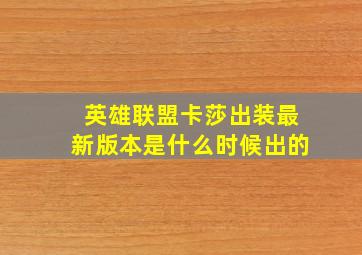 英雄联盟卡莎出装最新版本是什么时候出的